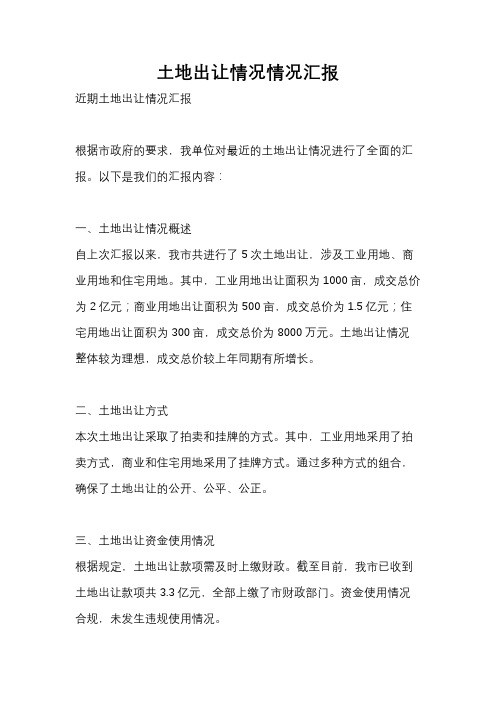 土地出让情况情况汇报

近期土地出让情况汇报

根据市政府的要求，我单位对最近的土地出让情况进行了全面的汇报。以下是我们的汇报内容：

一、土地出让情况概述
自上次汇报以来，我市共进行了 5 次土地出让，涉及工业用地、商业用地和住宅用地。其中，工业用地出让面积为 1000 亩，成交总价为 2 亿元；商业用地出让面积为 500 亩，成交总价为 1.5 亿元；住宅用地出让面积为 300 亩，成交总价为 8000 万元。土地出让情况整体较为理想，成交总价较上年同期有所增长。

二、土地出让方式
本次土地出让采取了拍卖和挂牌的方式。其中，工业用地采用了拍卖方式，商业和住宅用地采用了挂牌方式。通过多种方式的组合，确保了土地出让的公开、公平、公正。

三、土地出让资金使用情况
根据规定，土地出让款项需及时上缴财政。截至目前，我市已收到土地出让款项共 3.3 亿元，全部上缴了市财政部门。资金使用情况合规，未发生违规使用情况。